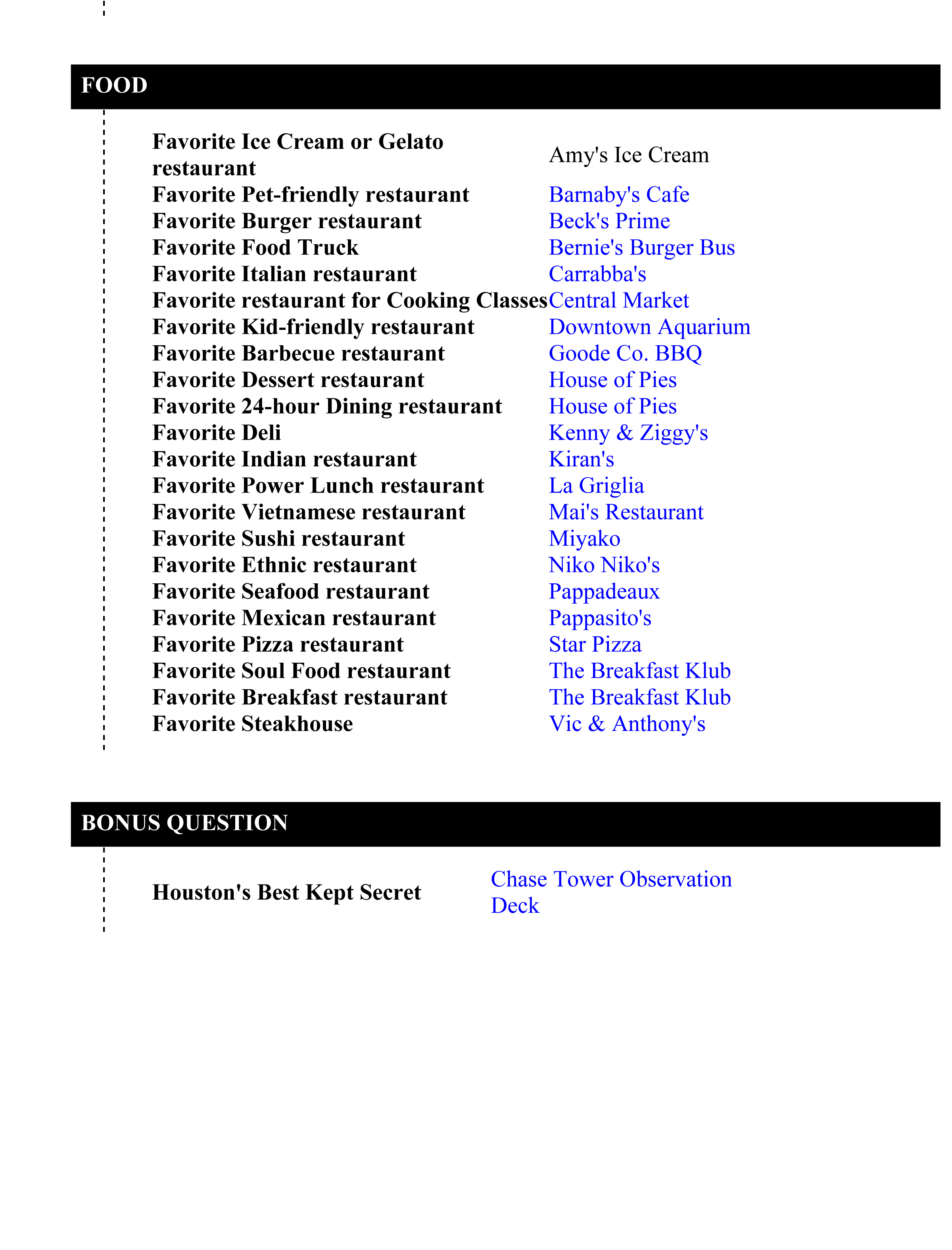 FOOD

| | |
|---|---|
| Favorite Ice Cream or Gelato restaurant | Amy's Ice Cream |
| Favorite Pet-friendly restaurant | Barnaby's Cafe |
| Favorite Burger restaurant | Beck's Prime |
| Favorite Food Truck | Bernie's Burger Bus |
| Favorite Italian restaurant | Carrabba's |
| Favorite restaurant for Cooking Classes | Central Market |
| Favorite Kid-friendly restaurant | Downtown Aquarium |
| Favorite Barbecue restaurant | Goode Co. BBQ |
| Favorite Dessert restaurant | House of Pies |
| Favorite 24-hour Dining restaurant | House of Pies |
| Favorite Deli | Kenny & Ziggy's |
| Favorite Indian restaurant | Kiran's |
| Favorite Power Lunch restaurant | La Griglia |
| Favorite Vietnamese restaurant | Mai's Restaurant |
| Favorite Sushi restaurant | Miyako |
| Favorite Ethnic restaurant | Niko Niko's |
| Favorite Seafood restaurant | Pappadeaux |
| Favorite Mexican restaurant | Pappasito's |
| Favorite Pizza restaurant | Star Pizza |
| Favorite Soul Food restaurant | The Breakfast Klub |
| Favorite Breakfast restaurant | The Breakfast Klub |
| Favorite Steakhouse | Vic & Anthony's |

BONUS QUESTION

| | |
|---|---|
| Houston's Best Kept Secret | Chase Tower Observation Deck |